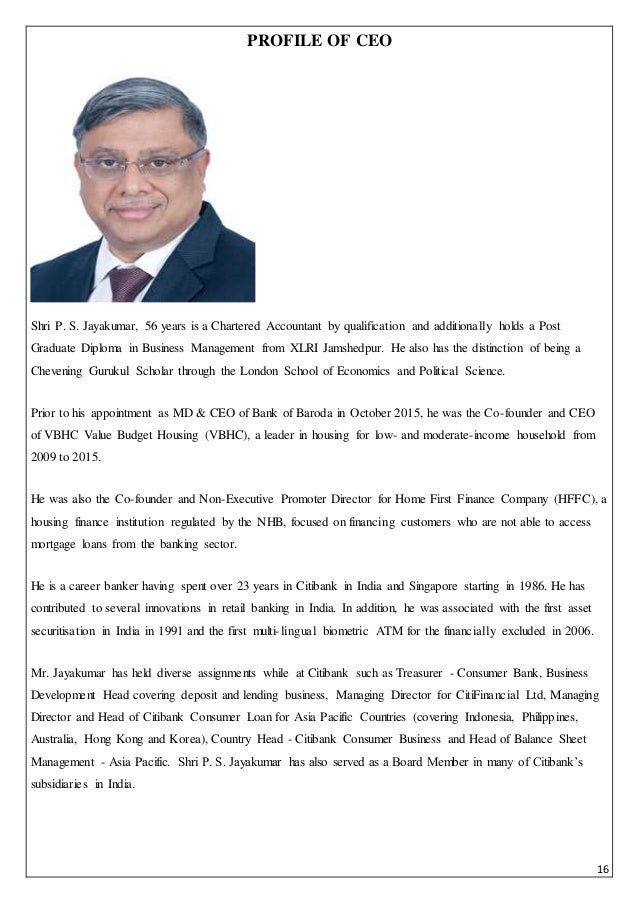 PROFILE OF CEO

Shri P. S. Jayakumar, 56 years is a Chartered Accountant by qualification and additionally holds a Post Graduate Diploma in Business Management from XLRI Jamshedpur. He also has the distinction of being a Chevening Gurukul Scholar through the London School of Economics and Political Science.

Prior to his appointment as MD & CEO of Bank of Baroda in October 2015, he was the Co-founder and CEO of VBHC Value Budget Housing (VBHC), a leader in housing for low- and moderate-income household from 2009 to 2015.

He was also the Co-founder and Non-Executive Promoter Director for Home First Finance Company (HFFC), a housing finance institution regulated by the NHB, focused on financing customers who are not able to access mortgage loans from the banking sector.

He is a career banker having spent over 23 years in Citibank in India and Singapore starting in 1986. He has contributed to several innovations in retail banking in India. In addition, he was associated with the first asset securitisation in India in 1991 and the first multi-lingual biometric ATM for the financially excluded in 2006.

Mr. Jayakumar has held diverse assignments while at Citibank such as Treasurer - Consumer Bank, Business Development Head covering deposit and lending business, Managing Director for CitiFinancial Ltd, Managing Director and Head of Citibank Consumer Loan for Asia Pacific Countries (covering Indonesia, Philippines, Australia, Hong Kong and Korea), Country Head - Citibank Consumer Business and Head of Balance Sheet Management - Asia Pacific. Shri P. S. Jayakumar has also served as a Board Member in many of Citibank's subsidiaries in India.

16